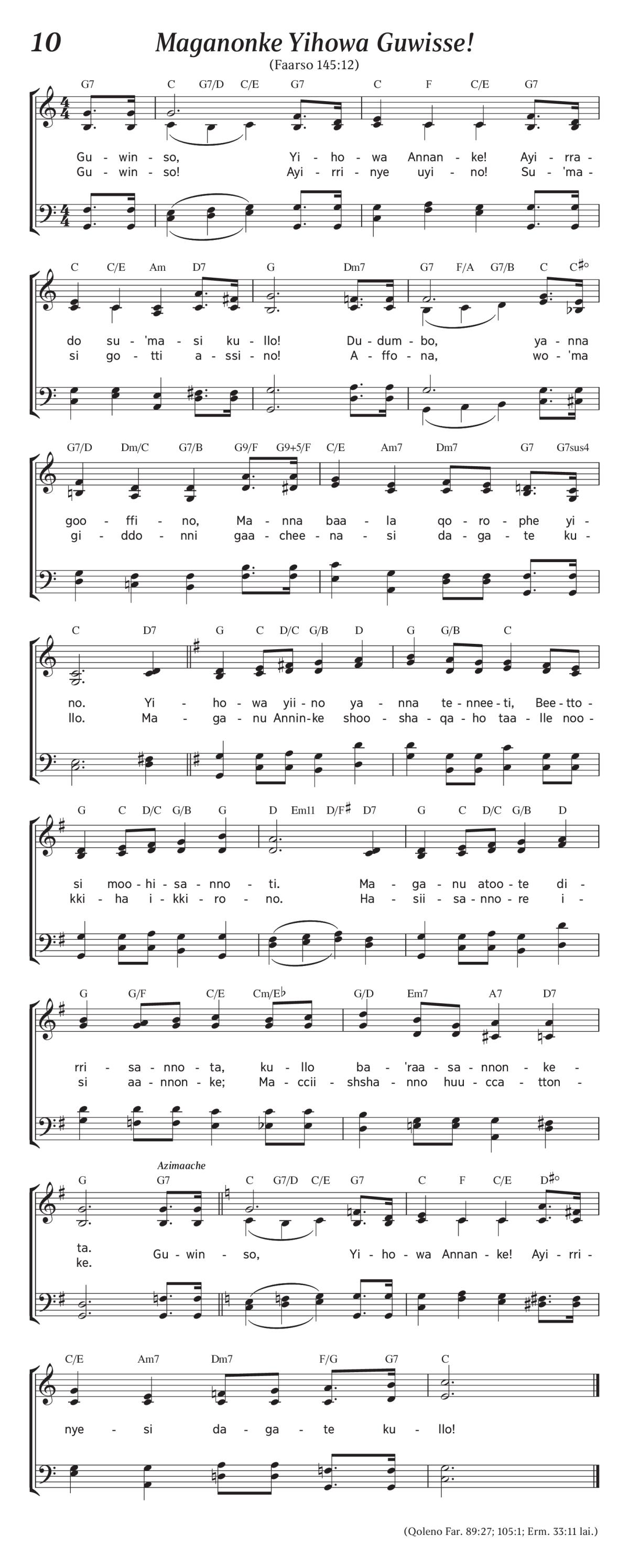 10

Maganonke Yihowa Guwisse!

(Faarso 145:12)

G7 C G7/D C/E G7 C F C/E G7

Gu - win - so, Yi - ho - wa Annan - ke! Ayi - rra -
Gu - win - so! Ayi - rri - nye uyi - no! Su - 'ma -

C C/E Am D7 G Dm7 G7 F/A G7/B C C♯°

do su - 'ma - si ku - llo! Du - dum - bo, ya - nna
si go - tti a - ssi - no! A - ffo - na, wo - 'ma

G7/D Dm/C G7/B G9/F G9+5/F C/E Am7 Dm7 G7 G7sus4

goo - ffi - no, Ma - nna baa - la qo - ro - phe yi -
gi - ddo - nni gaa - chee - na - si da - ga - te ku -

C D7 G C D/C G/B D G G/B C

no. Yi - ho - wa yii - no ya - nna te - nnee - ti, Bee - tto -
llo. Ma - ga - nu Annin - ke shoo - sha - qa - ho taa - lle noo -

G C D/C G/B G D Em11 D/F♯ D7 G C D/C G/B D

si moo - hi - sa - nno - ti. Ma - ga - nu atoo - te di -
kki - ha i - kki - ro - no. Ha - sii - sa - nno - re i -

G G/F C/E Cm/E♭ G/D Em7 A7 D7

rri - sa - nno - ta, ku - llo ba - 'raa - sa - nnon - ke -
si aa - nnon - ke; Ma - ccii - shsha - nno huu - cca - tton -

Azimaache

G G7 C G7/D C/E G7 C F C/E D♯°

ta. Gu - win - so, Yi - ho - wa Annan - ke! Ayi - rri -
ke.

C/E Am7 Dm7 F/G G7 C

nye - si da - ga - te ku - llo!

(Qoleno Far. 89:27; 105:1; Erm. 33:11 lai.)